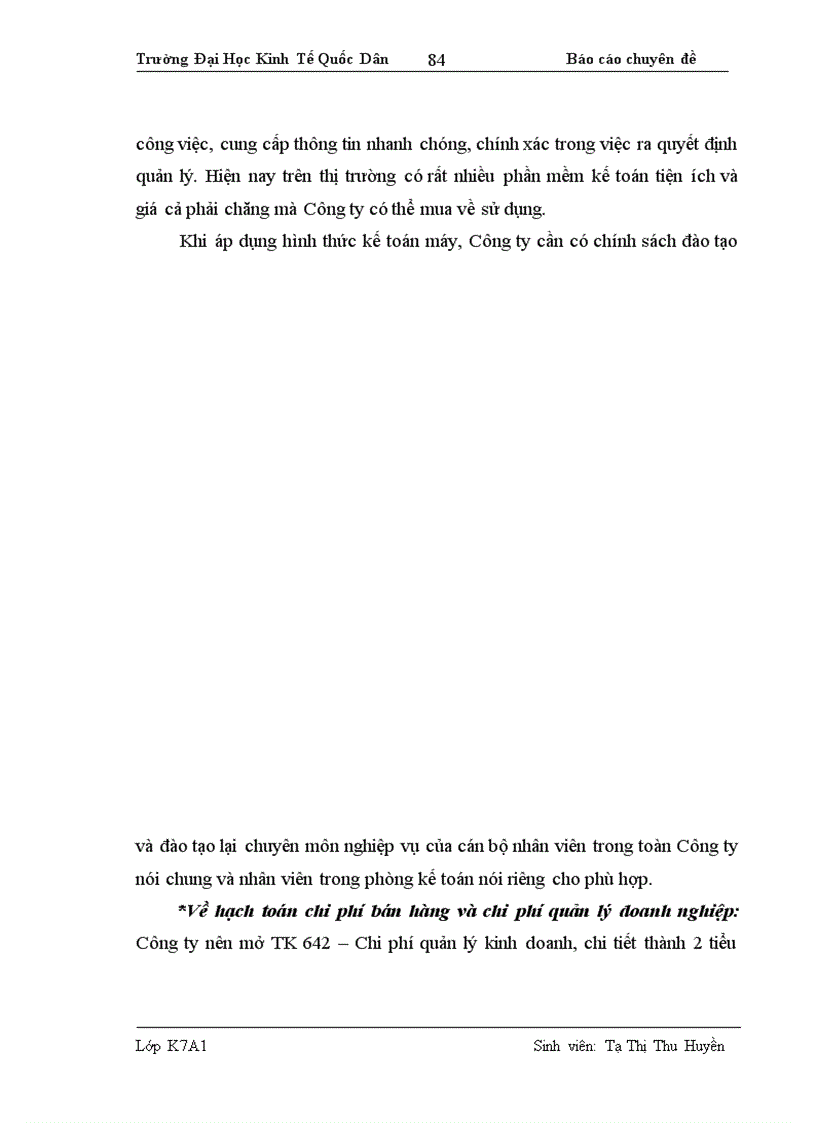 Trường Đại Học Kinh Tế Quốc Dân 84 Báo cáo chuyên đề

công việc, cung cấp thông tin nhanh chóng, chính xác trong việc ra quyết định quản lý. Hiện nay trên thị trường có rất nhiều phần mềm kế toán tiện ích và giá cả phải chăng mà Công ty có thể mua về sử dụng.

Khi áp dụng hình thức kế toán máy, Công ty cần có chính sách đào tạo

và đào tạo lại chuyên môn nghiệp vụ của cán bộ nhân viên trong toàn Công ty nói chung và nhân viên trong phòng kế toán nói riêng cho phù hợp.

*Về hạch toán chi phí bán hàng và chi phí quản lý doanh nghiệp: Công ty nên mở TK 642 – Chi phí quản lý kinh doanh, chi tiết thành 2 tiểu

Lớp K7A1 Sinh viên: Tạ Thị Thu Huyền